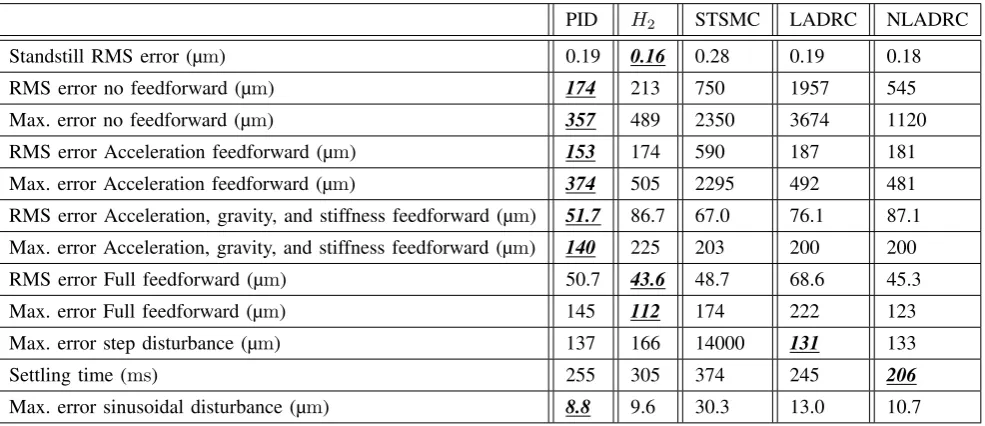 |  | PID | $H_2$ | STSMC | LADRC | NLADRC |
|---|---|---|---|---|---|
| Standstill RMS error (μm) | 0.19 | 0.16 | 0.28 | 0.19 | 0.18 |
| RMS error no feedforward (μm) | 174 | 213 | 750 | 1957 | 545 |
| Max. error no feedforward (μm) | 357 | 489 | 2350 | 3674 | 1120 |
| RMS error Acceleration feedforward (μm) | 153 | 174 | 590 | 187 | 181 |
| Max. error Acceleration feedforward (μm) | 374 | 505 | 2295 | 492 | 481 |
| RMS error Acceleration, gravity, and stiffness feedforward (μm) | 51.7 | 86.7 | 67.0 | 76.1 | 87.1 |
| Max. error Acceleration, gravity, and stiffness feedforward (μm) | 140 | 225 | 203 | 200 | 200 |
| RMS error Full feedforward (μm) | 50.7 | 43.6 | 48.7 | 68.6 | 45.3 |
| Max. error Full feedforward (μm) | 145 | 112 | 174 | 222 | 123 |
| Max. error step disturbance (μm) | 137 | 166 | 14000 | 131 | 133 |
| Settling time (ms) | 255 | 305 | 374 | 245 | 206 |
| Max. error sinusoidal disturbance (μm) | 8.8 | 9.6 | 30.3 | 13.0 | 10.7 |